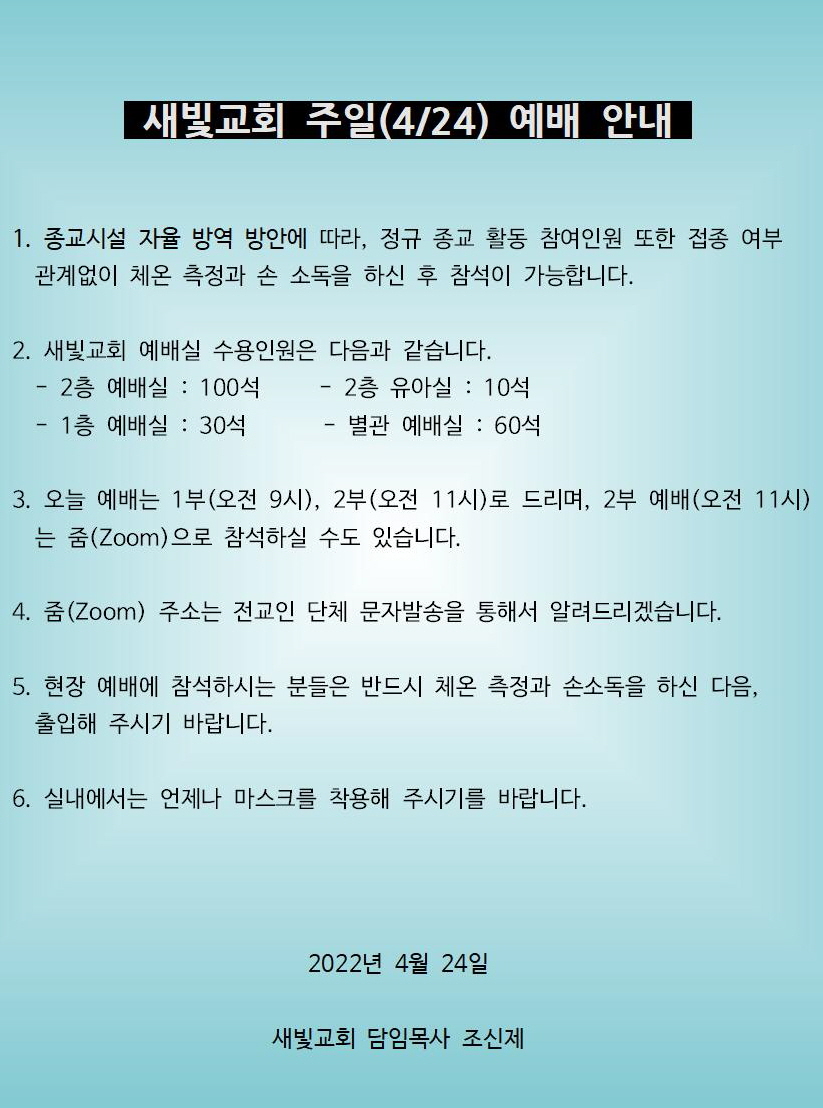 새빛교회 주일(4/24) 예배 안내

1. 종교시설 자율 방역 방안에 따라, 정규 종교 활동 참여인원 또한 접종 여부 관계없이 체온 측정과 손 소독을 하신 후 참석이 가능합니다.

2. 새빛교회 예배실 수용인원은 다음과 같습니다.
- 2층 예배실 : 100석   - 2층 유아실 : 10석
- 1층 예배실 : 30석   - 별관 예배실 : 60석

3. 오늘 예배는 1부(오전 9시), 2부(오전 11시)로 드리며, 2부 예배(오전 11시)는 줌(Zoom)으로 참석하실 수도 있습니다.

4. 줌(Zoom) 주소는 전교인 단체 문자발송을 통해서 알려드리겠습니다.

5. 현장 예배에 참석하시는 분들은 반드시 체온 측정과 손소독을 하신 다음, 출입해 주시기 바랍니다.

6. 실내에서는 언제나 마스크를 착용해 주시기를 바랍니다.

2022년 4월 24일

새빛교회 담임목사 조신제